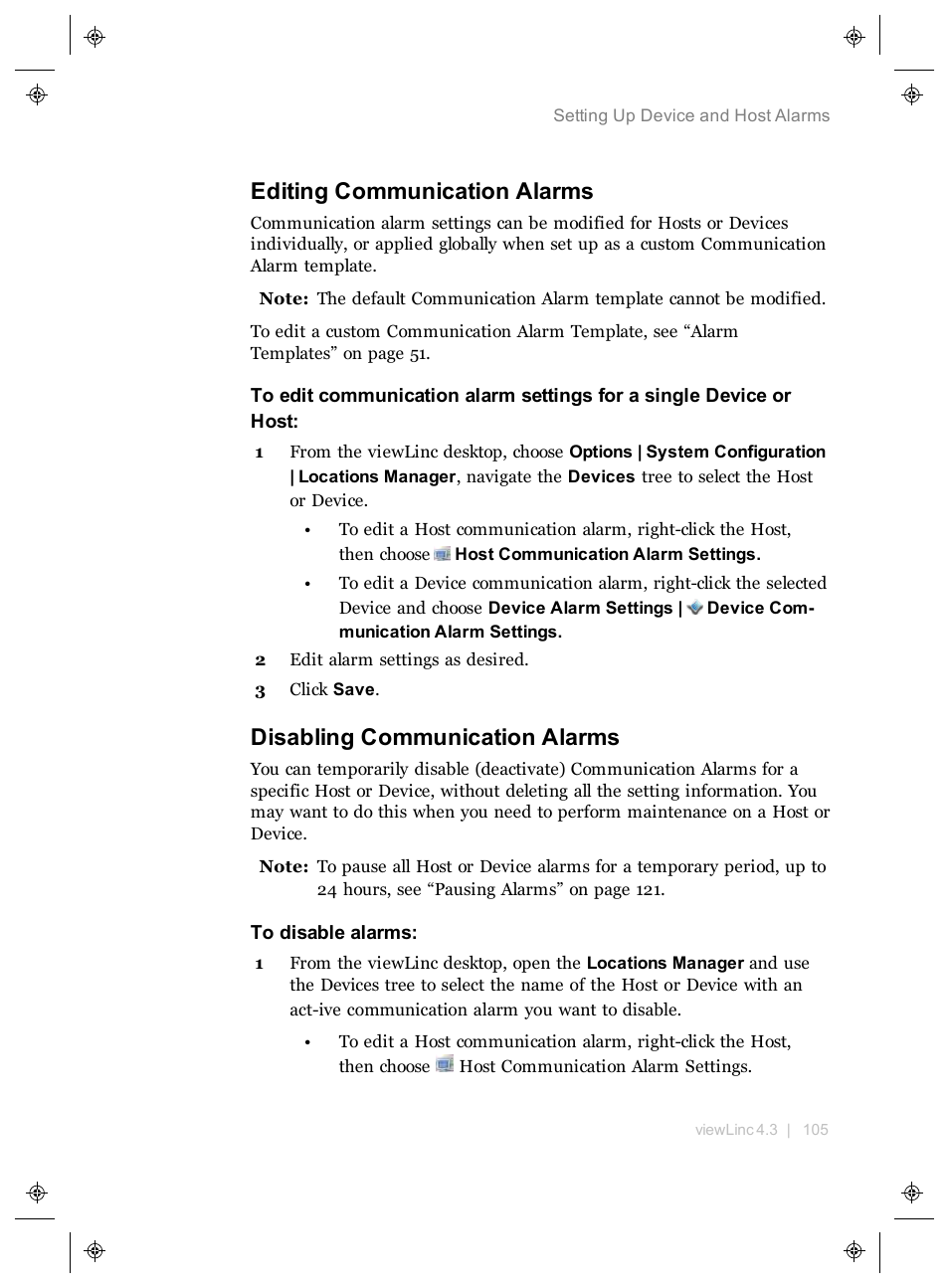 Setting Up Device and Host Alarms

Editing Communication Alarms

Communication alarm settings can be modified for Hosts or Devices individually, or applied globally when set up as a custom Communication Alarm template.

Note: The default Communication Alarm template cannot be modified.

To edit a custom Communication Alarm Template, see “Alarm Templates” on page 51.

To edit communication alarm settings for a single Device or Host:

1 From the viewLinc desktop, choose Options | System Configuration | Locations Manager, navigate the Devices tree to select the Host or Device.

• To edit a Host communication alarm, right-click the Host, then choose Host Communication Alarm Settings.

• To edit a Device communication alarm, right-click the selected Device and choose Device Alarm Settings | Device Communication Alarm Settings.

2 Edit alarm settings as desired.

3 Click Save.

Disabling Communication Alarms

You can temporarily disable (deactivate) Communication Alarms for a specific Host or Device, without deleting all the setting information. You may want to do this when you need to perform maintenance on a Host or Device.

Note: To pause all Host or Device alarms for a temporary period, up to 24 hours, see “Pausing Alarms” on page 121.

To disable alarms:

1 From the viewLinc desktop, open the Locations Manager and use the Devices tree to select the name of the Host or Device with an act-ive communication alarm you want to disable.

• To edit a Host communication alarm, right-click the Host, then choose Host Communication Alarm Settings.

viewLinc 4.3 | 105